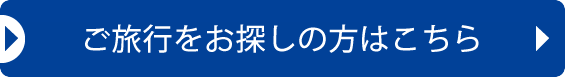 ご旅行をお探しの方はこちら